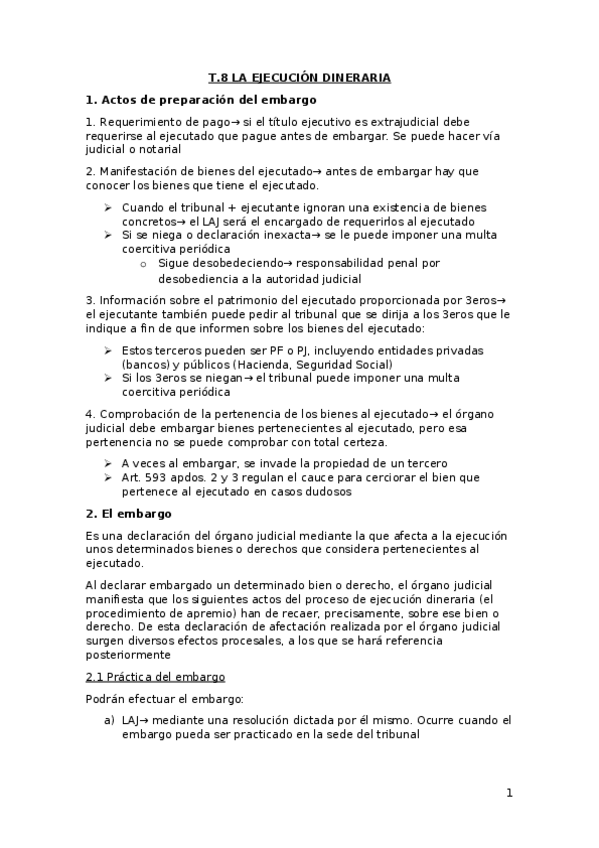 T.8 LA EJECUCIÓN DINERARIA

1. Actos de preparación del embargo

1. Requerimiento de pago→ si el título ejecutivo es extrajudicial debe requerirse al ejecutado que pague antes de embargar. Se puede hacer vía judicial o notarial

2. Manifestación de bienes del ejecutado→ antes de embargar hay que conocer los bienes que tiene el ejecutado.

➢ Cuando el tribunal + ejecutante ignoran una existencia de bienes concretos→ el LAJ será el encargado de requerirlos al ejecutado
➢ Si se niega o declaración inexacta→ se le puede imponer una multa coercitiva periódica
  o Sigue desobedeciendo→ responsabilidad penal por desobediencia a la autoridad judicial

3. Información sobre el patrimonio del ejecutado proporcionada por 3eros→ el ejecutante también puede pedir al tribunal que se dirija a los 3eros que le indique a fin de que informen sobre los bienes del ejecutado:

➢ Estos terceros pueden ser PF o PJ, incluyendo entidades privadas (bancos) y públicos (Hacienda, Seguridad Social)
➢ Si los 3eros se niegan→ el tribunal puede imponer una multa coercitiva periódica

4. Comprobación de la pertenencia de los bienes al ejecutado→ el órgano judicial debe embargar bienes pertenecientes al ejecutado, pero esa pertenencia no se puede comprobar con total certeza.

➢ A veces al embargar, se invade la propiedad de un tercero
➢ Art. 593 apdos. 2 y 3 regulan el cauce para cerciorar el bien que pertenece al ejecutado en casos dudosos

2. El embargo

Es una declaración del órgano judicial mediante la que afecta a la ejecución unos determinados bienes o derechos que considera pertenecientes al ejecutado.

Al declarar embargado un determinado bien o derecho, el órgano judicial manifiesta que los siguientes actos del proceso de ejecución dineraria (el procedimiento de apremio) han de recaer, precisamente, sobre ese bien o derecho. De esta declaración de afectación realizada por el órgano judicial surgen diversos efectos procesales, a los que se hará referencia posteriormente

2.1 Práctica del embargo

Podrán efectuar el embargo:

a) LAJ→ mediante una resolución dictada por él mismo. Ocurre cuando el embargo pueda ser practicado en la sede del tribunal

1